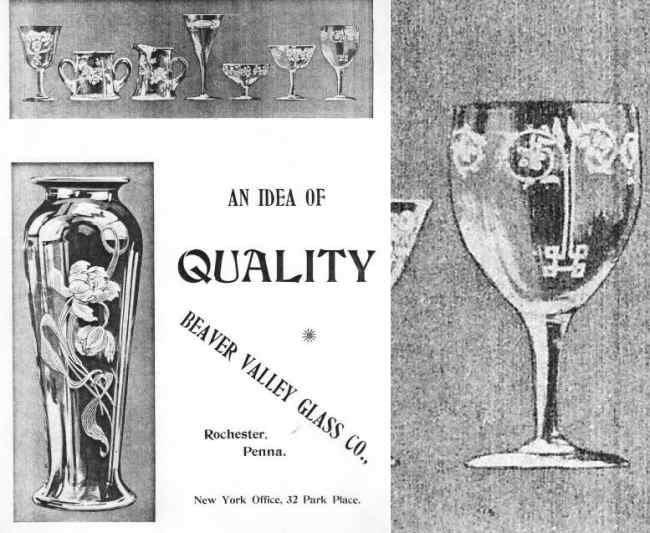 AN IDEA OF

QUALITY

BEAVER VALLEY GLASS CO.,

Rochester, Penna.

New York Office, 32 Park Place.